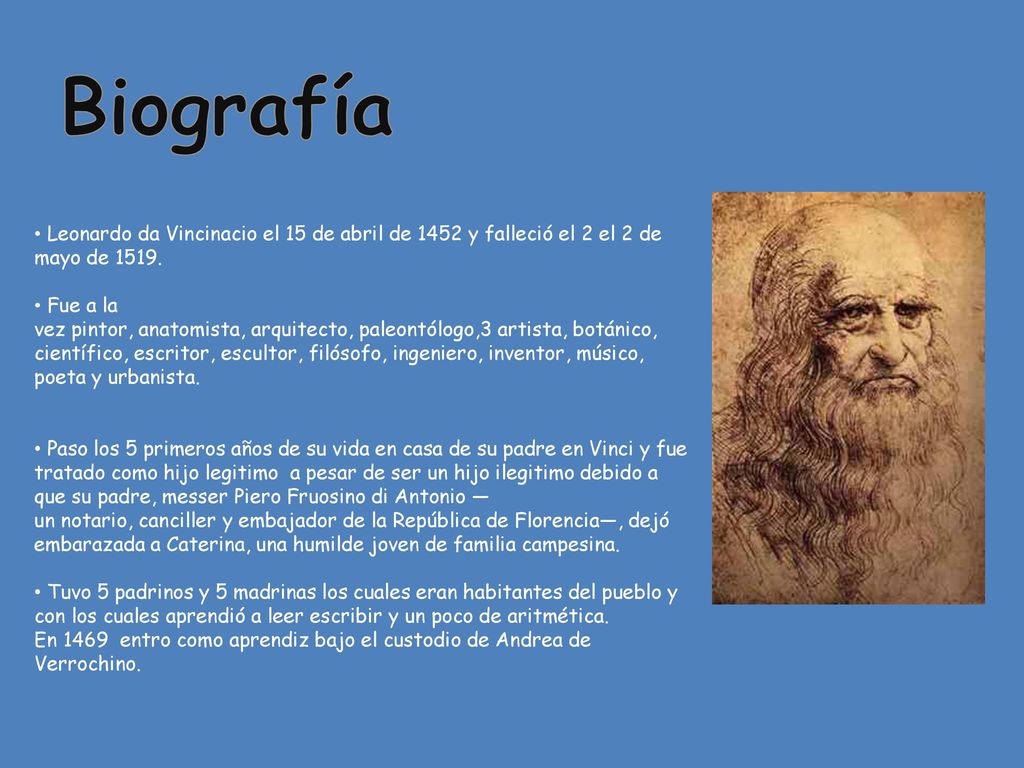 Biografía

• Leonardo da Vincinacio el 15 de abril de 1452 y falleció el 2 el 2 de mayo de 1519.

• Fue a la
vez pintor, anatomista, arquitecto, paleontólogo,3 artista, botánico, científico, escritor, escultor, filósofo, ingeniero, inventor, músico, poeta y urbanista.

• Paso los 5 primeros años de su vida en casa de su padre en Vinci y fue tratado como hijo legitimo a pesar de ser un hijo ilegitimo debido a que su padre, messer Piero Fruosino di Antonio —
un notario, canciller y embajador de la República de Florencia—, dejó embarazada a Caterina, una humilde joven de familia campesina.

• Tuvo 5 padrinos y 5 madrinas los cuales eran habitantes del pueblo y con los cuales aprendió a leer escribir y un poco de aritmética.
En 1469 entro como aprendiz bajo el custodio de Andrea de Verrochino.